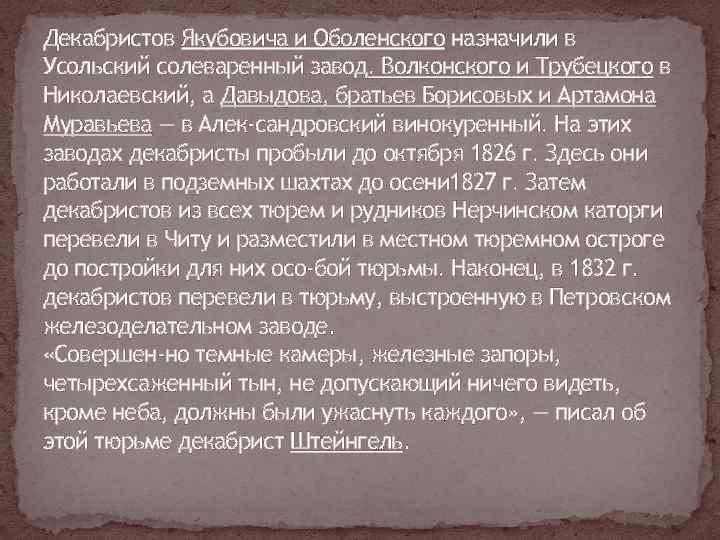 Декабристов Якубовича и Оболенского назначили в Усольский солеваренный завод, Волконского и Трубецкого в Николаевский, а Давыдова, братьев Борисовых и Артамона Муравьева — в Алек-сандровский винокуренный. На этих заводах декабристы пробыли до октября 1826 г. Здесь они работали в подземных шахтах до осени1827 г. Затем декабристов из всех тюрем и рудников Нерчинском каторги перевели в Читу и разместили в местном тюремном остроге до постройки для них осо-бой тюрьмы. Наконец, в 1832 г. декабристов перевели в тюрьму, выстроенную в Петровском железоделательном заводе.
«Совершен-но темные камеры, железные запоры, четырехсаженный тын, не допускающий ничего видеть, кроме неба, должны были ужаснуть каждого», — писал об этой тюрьме декабрист Штейнгель.